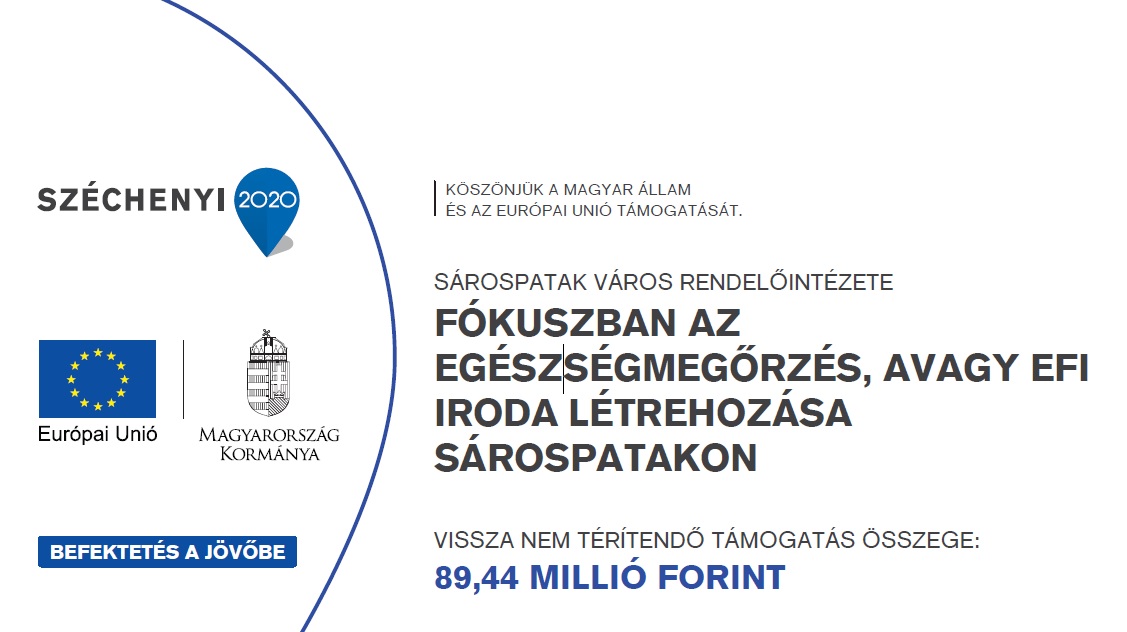 SZÉCHENYI 2020

Európai Unió

MAGYARORSZÁG KORMÁNYA

BEFEKTETÉS A JÖVŐBE

KÖSZÖNJÜK A MAGYAR ÁLLAM ÉS AZ EURÓPAI UNIÓ TÁMOGATÁSÁT.

SÁROSPATAK VÁROS RENDELŐINTÉZETE

FÓKUSZBAN AZ EGÉSZSÉGMEGŐRZÉS, AVAGY EFI IRODA LÉTREHOZÁSA SÁROSPATAKON

VISSZA NEM TÉRÍTENDŐ TÁMOGATÁS ÖSSZEGE:
89,44 MILLIÓ FORINT